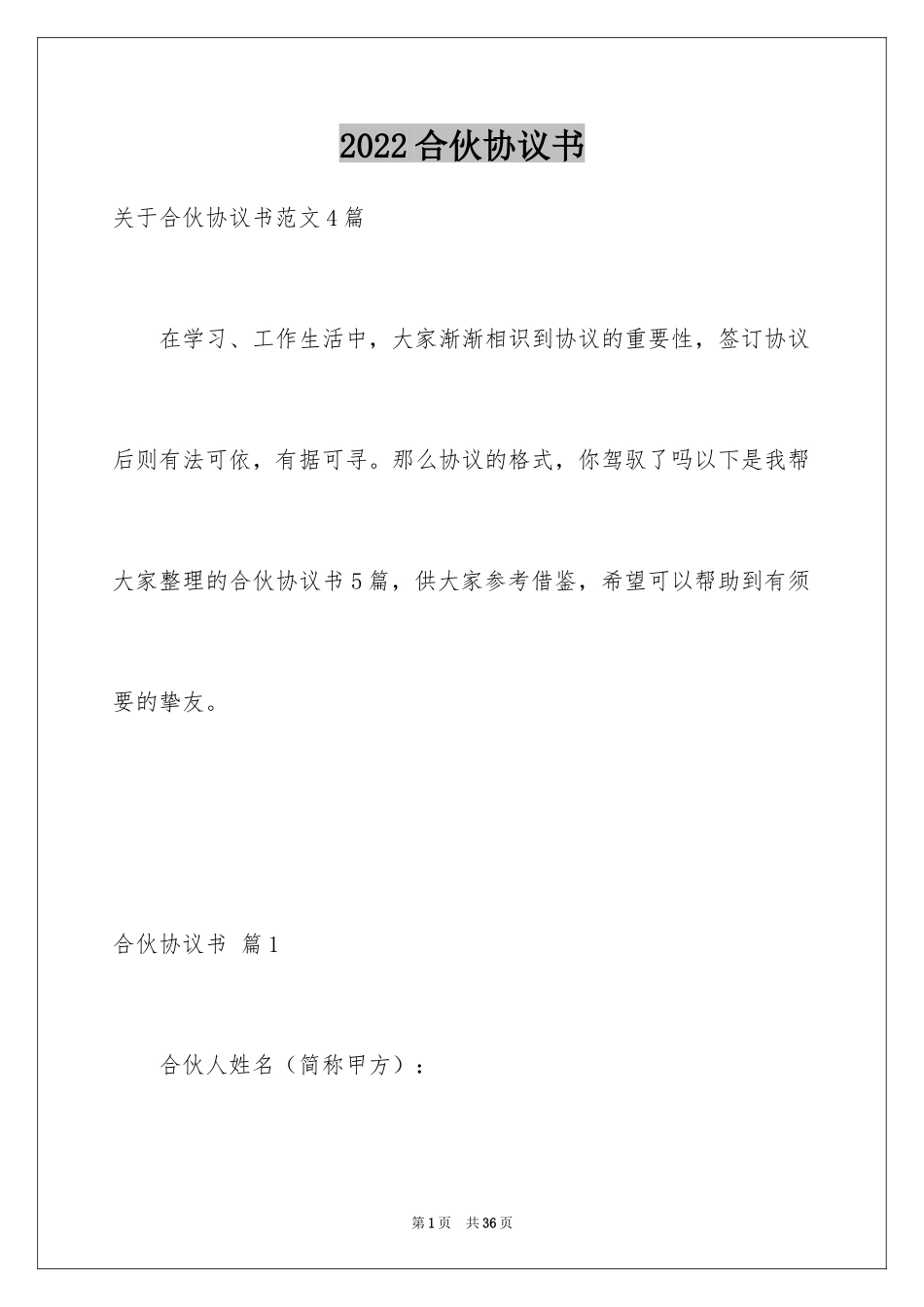 2022 合伙协议书

关于合伙协议书范文 4 篇

在学习、工作生活中，大家渐渐相识到协议的重要性，签订协议后则有法可依，有据可寻。那么协议的格式，你驾驭了吗以下是我帮大家整理的合伙协议书 5 篇，供大家参考借鉴，希望可以帮助到有须要的挚友。

合伙协议书 篇 1

合伙人姓名（简称甲方）：

第 1 页 共 36 页